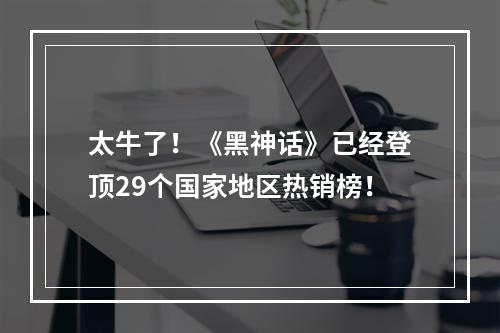 太牛了！《黑神话》已经登顶29个国家地区热销榜！